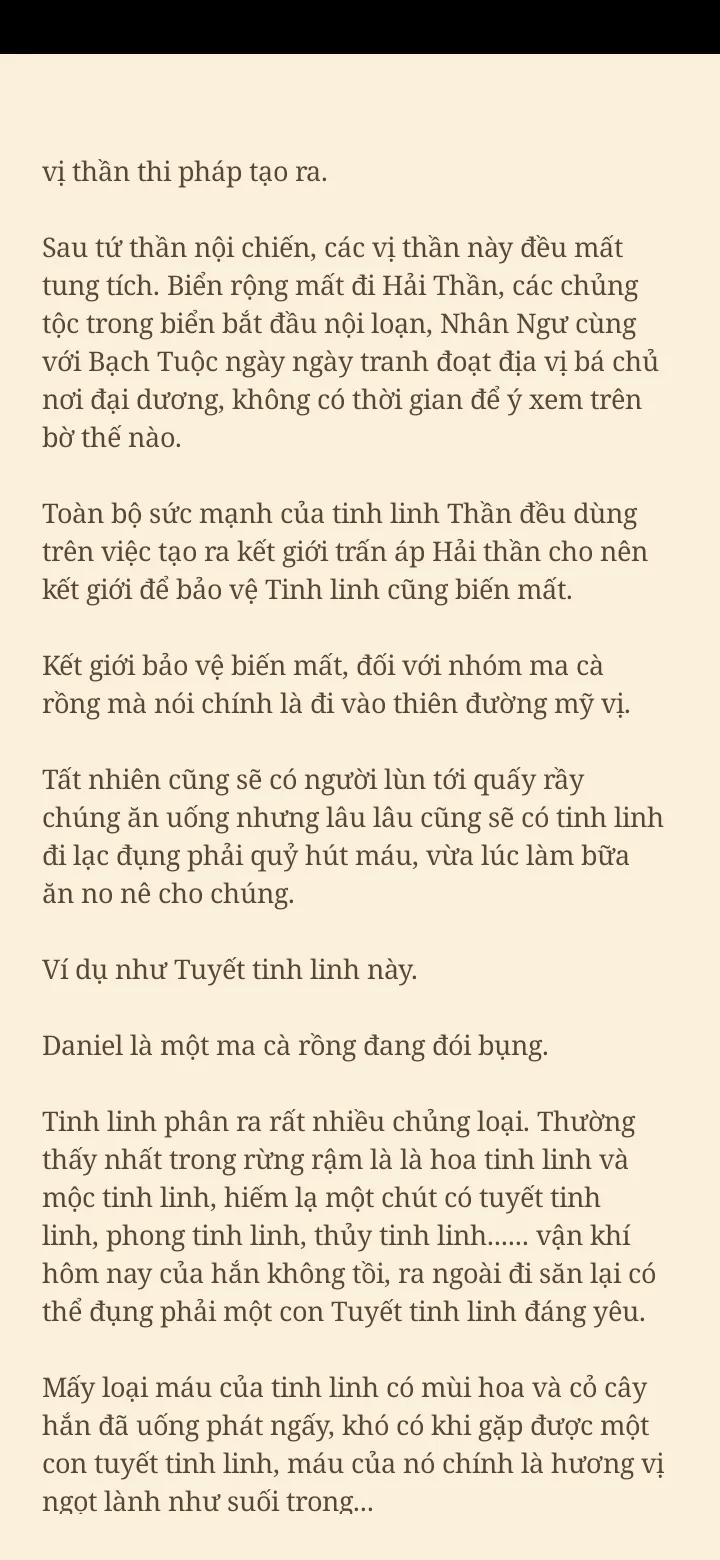 vị thần thi pháp tạo ra.

Sau tứ thần nội chiến, các vị thần này đều mất tung tích. Biển rộng mất đi Hải Thần, các chủng tộc trong biển bắt đầu nội loạn, Nhân Ngư cùng với Bạch Tuộc ngày ngày tranh đoạt địa vị bá chủ nơi đại dương, không có thời gian để ý xem trên bờ thế nào.

Toàn bộ sức mạnh của tinh linh Thần đều dùng trên việc tạo ra kết giới trấn áp Hải thần cho nên kết giới để bảo vệ Tinh linh cũng biến mất.

Kết giới bảo vệ biến mất, đối với nhóm ma cà rồng mà nói chính là đi vào thiên đường mỹ vị.

Tất nhiên cũng sẽ có người lùn tới quấy rầy chúng ăn uống nhưng lâu lâu cũng sẽ có tinh linh đi lạc đụng phải quỷ hút máu, vừa lúc làm bữa ăn no nê cho chúng.

Ví dụ như Tuyết tinh linh này.

Daniel là một ma cà rồng đang đói bụng.

Tinh linh phân ra rất nhiều chủng loại. Thường thấy nhất trong rừng rậm là là hoa tinh linh và mộc tinh linh, hiếm lạ một chút có tuyết tinh linh, phong tinh linh, thủy tinh linh...... vận khí hôm nay của hắn không tồi, ra ngoài đi săn lại có thể đụng phải một con Tuyết tinh linh đáng yêu.

Mấy loại máu của tinh linh có mùi hoa và cỏ cây hắn đã uống phát ngấy, khó có khi gặp được một con tuyết tinh linh, máu của nó chính là hương vị ngọt lành như suối trong...